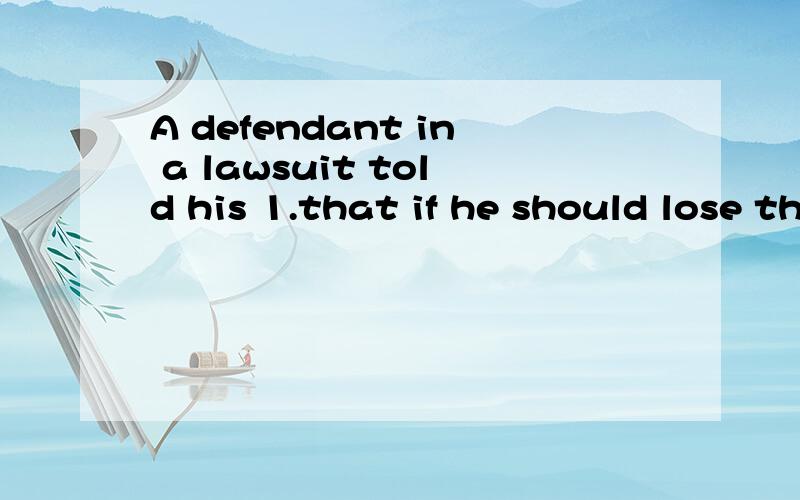 A defendant in a lawsuit told his 1.that if he should lose th